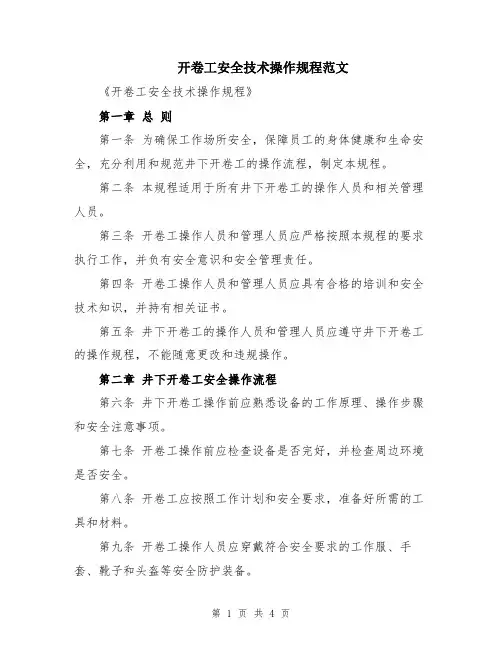 开卷工安全技术操作规程范文

《开卷工安全技术操作规程》

第一章 总 则

第一条 为确保工作场所安全，保障员工的身体健康和生命安全，充分利用和规范井下开卷工的操作流程，制定本规程。

第二条 本规程适用于所有井下开卷工的操作人员和相关管理人员。

第三条 开卷工操作人员和管理人员应严格按照本规程的要求执行工作，并负有安全意识和安全管理责任。

第四条 开卷工操作人员和管理人员应具有合格的培训和安全技术知识，并持有相关证书。

第五条 井下开卷工的操作人员和管理人员应遵守井下开卷工的操作规程，不能随意更改和违规操作。

第二章 井下开卷工安全操作流程

第六条 井下开卷工操作前应熟悉设备的工作原理、操作步骤和安全注意事项。

第七条 开卷工操作前应检查设备是否完好，并检查周边环境是否安全。

第八条 开卷工应按照工作计划和安全要求，准备好所需的工具和材料。

第九条 开卷工操作人员应穿戴符合安全要求的工作服、手套、靴子和头盔等安全防护装备。

第 1 页 共 4 页